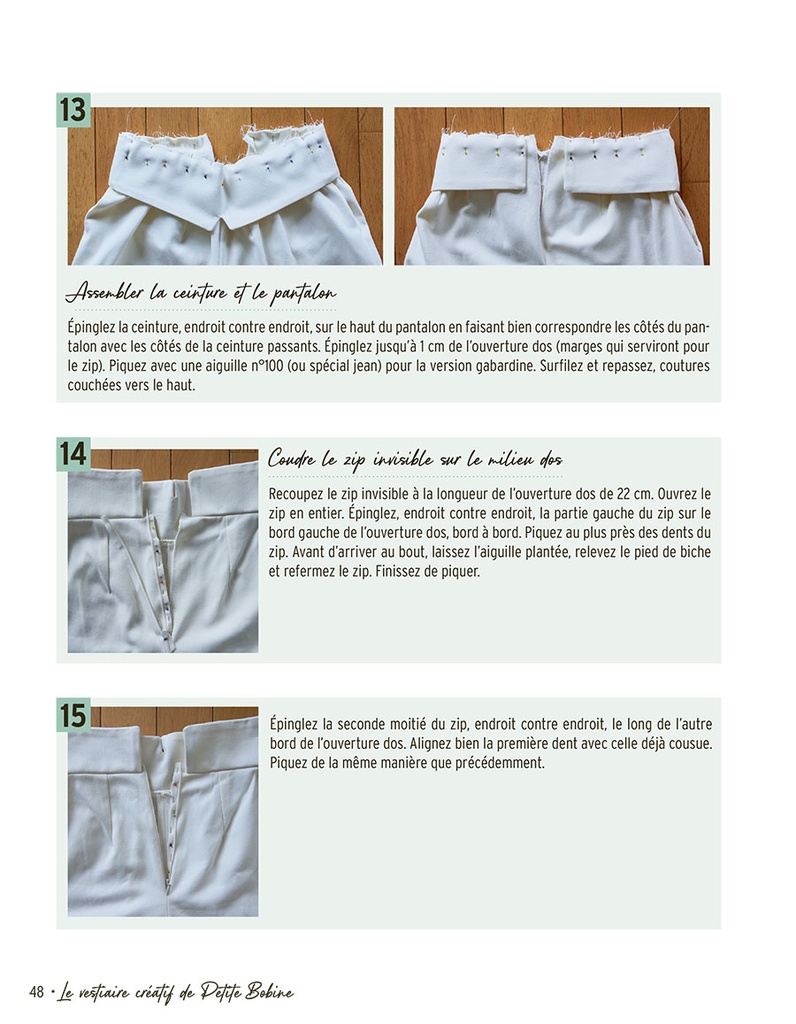 13

Assembler la ceinture et le pantalon

Épinglez la ceinture, endroit contre endroit, sur le haut du pantalon en faisant bien correspondre les côtés du pantalon avec les côtés de la ceinture passants. Épinglez jusqu'à 1 cm de l'ouverture dos (marges qui serviront pour le zip). Piquez avec une aiguille n°100 (ou spécial jean) pour la version gabardine. Surfilez et repassez, coutures couchées vers le haut.

14

Coudre le zip invisible sur le milieu dos

Recoupez le zip invisible à la longueur de l'ouverture dos de 22 cm. Ouvrez le zip en entier. Épinglez, endroit contre endroit, la partie gauche du zip sur le bord gauche de l'ouverture dos, bord à bord. Piquez au plus près des dents du zip. Avant d'arriver au bout, laissez l'aiguille plantée, relevez le pied de biche et refermez le zip. Finissez de piquer.

15

Épinglez la seconde moitié du zip, endroit contre endroit, le long de l'autre bord de l'ouverture dos. Alignez bien la première dent avec celle déjà cousue. Piquez de la même manière que précédemment.

48 • Le vestiaire créatif de Petite Bobine